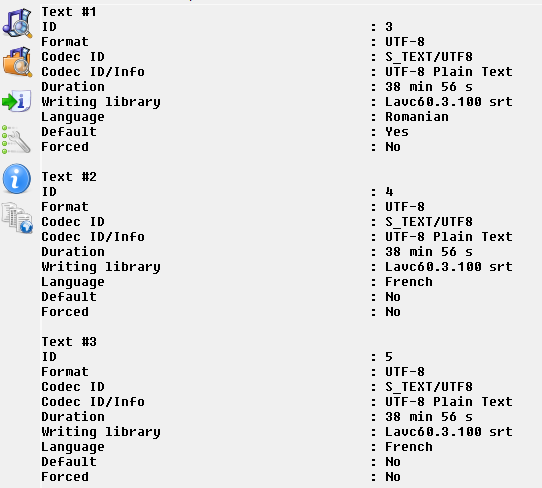 Text #1
ID : 3
Format : UTF-8
Codec ID : S_TEXT/UTF8
Codec ID/Info : UTF-8 Plain Text
Duration : 38 min 56 s
Writing library : Lavc60.3.100 srt
Language : Romanian
Default : Yes
Forced : No

Text #2
ID : 4
Format : UTF-8
Codec ID : S_TEXT/UTF8
Codec ID/Info : UTF-8 Plain Text
Duration : 38 min 56 s
Writing library : Lavc60.3.100 srt
Language : French
Default : No
Forced : No

Text #3
ID : 5
Format : UTF-8
Codec ID : S_TEXT/UTF8
Codec ID/Info : UTF-8 Plain Text
Duration : 38 min 56 s
Writing library : Lavc60.3.100 srt
Language : French
Default : No
Forced : No